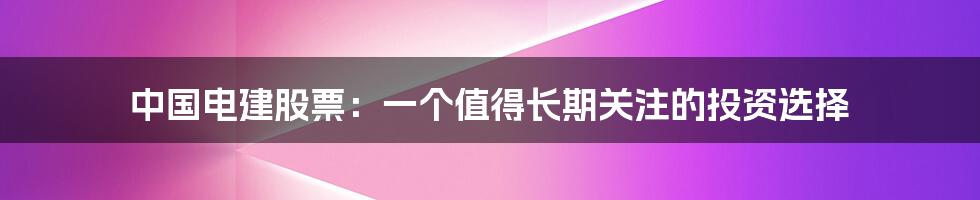 中国电建股票：一个值得长期关注的投资选择